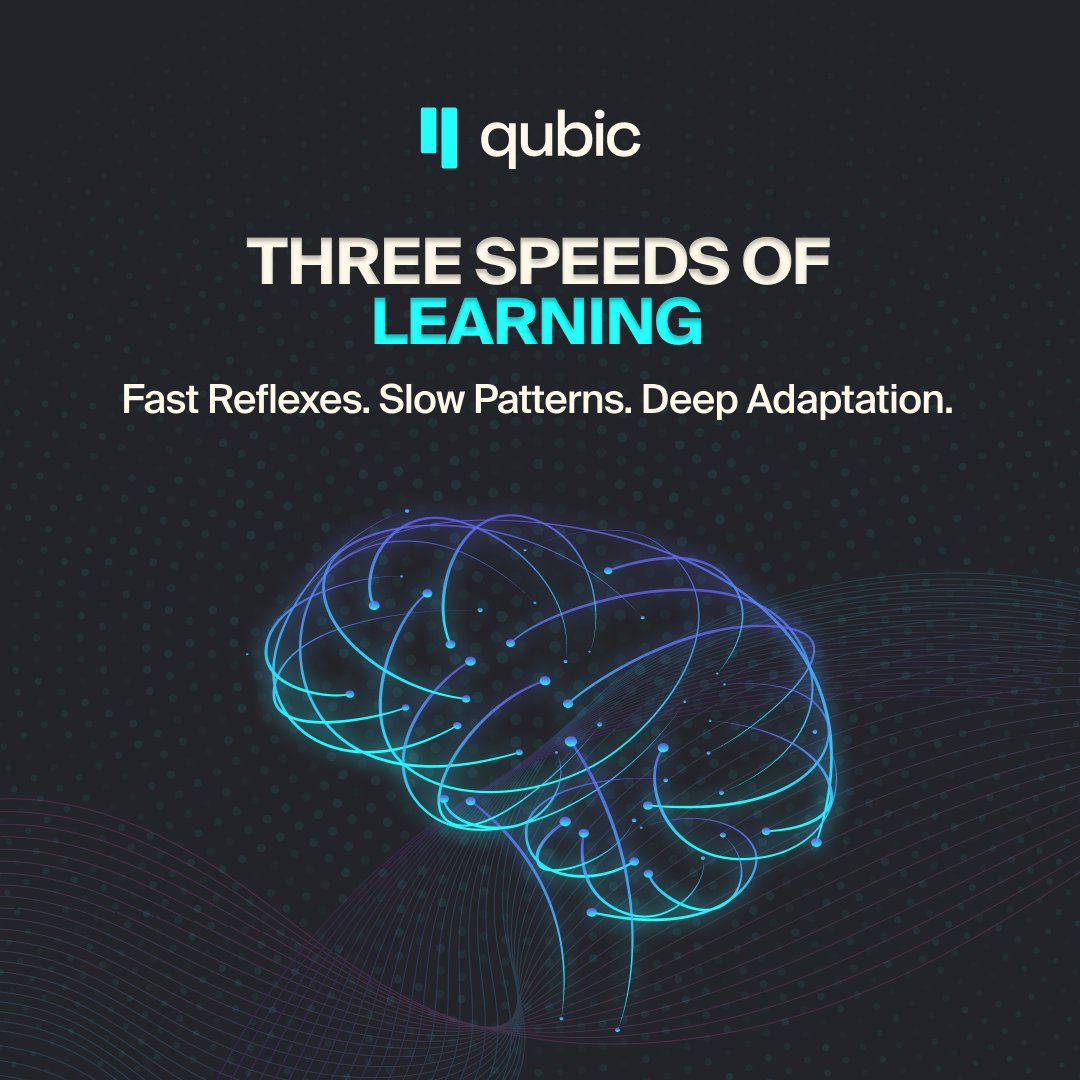 qubic

THREE SPEEDS OF LEARNING

Fast Reflexes. Slow Patterns. Deep Adaptation.